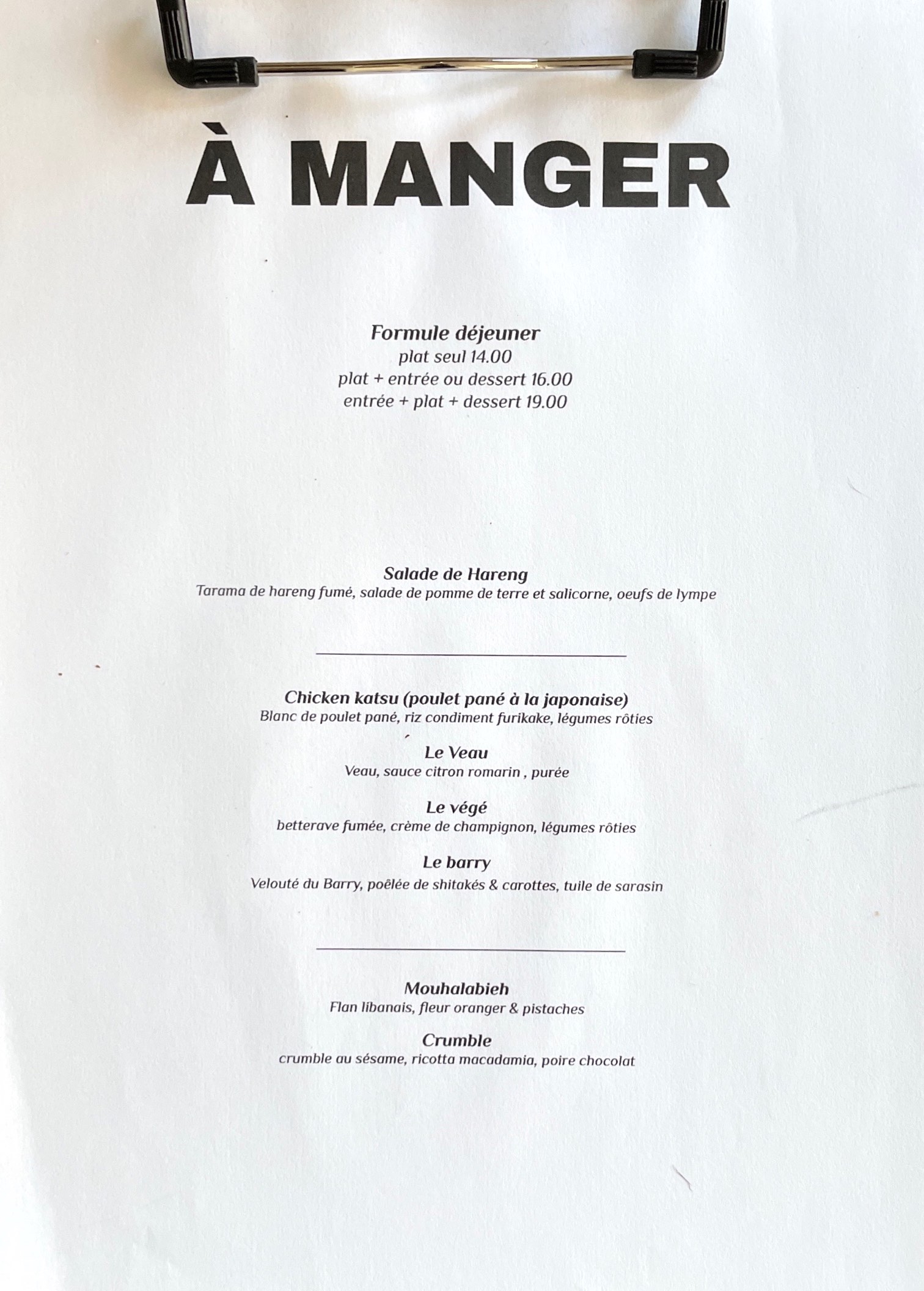 À MANGER

Formule déjeuner
plat seul 14.00
plat + entrée ou dessert 16.00
entrée + plat + dessert 19.00

Salade de Hareng
Tarama de hareng fumé, salade de pomme de terre et salicorne, oeufs de lympe

Chicken katsu (poulet pané à la japonaise)
Blanc de poulet pané, riz condiment furikake, légumes rôties

Le Veau
Veau, sauce citron romarin , purée

Le végé
betterave fumée, crème de champignon, légumes rôties

Le barry
Velouté du Barry, poêlée de shitakés & carottes, tuile de sarasin

Mouhalabieh
Flan libanais, fleur oranger & pistaches

Crumble
crumble au sésame, ricotta macadamia, poire chocolat